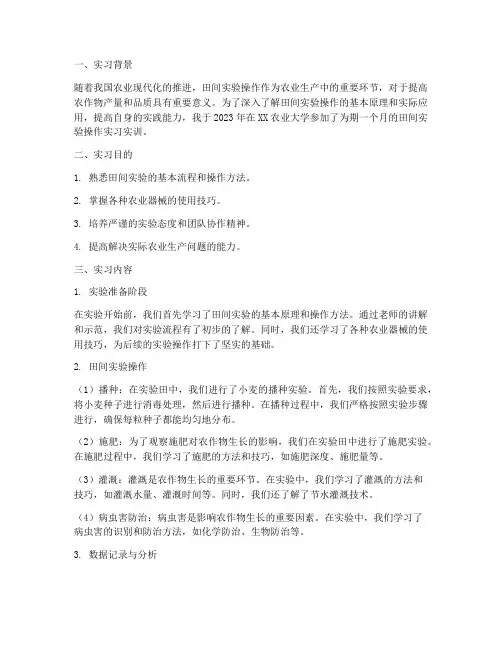 一、实习背景

随着我国农业现代化的推进，田间实验操作作为农业生产中的重要环节，对于提高农作物产量和品质具有重要意义。为了深入了解田间实验操作的基本原理和实际应用，提高自身的实践能力，我于2023年在XX农业大学参加了为期一个月的田间实验操作实习实训。

二、实习目的

1. 熟悉田间实验的基本流程和操作方法。

2. 掌握各种农业器械的使用技巧。

3. 培养严谨的实验态度和团队协作精神。

4. 提高解决实际农业生产问题的能力。

三、实习内容

1. 实验准备阶段

在实验开始前，我们首先学习了田间实验的基本原理和操作方法。通过老师的讲解和示范，我们对实验流程有了初步的了解。同时，我们还学习了各种农业器械的使用技巧，为后续的实验操作打下了坚实的基础。

2. 田间实验操作

（1）播种：在实验田中，我们进行了小麦的播种实验。首先，我们按照实验要求，将小麦种子进行消毒处理，然后进行播种。在播种过程中，我们严格按照实验步骤进行，确保每粒种子都能均匀地分布。

（2）施肥：为了观察施肥对农作物生长的影响，我们在实验田中进行了施肥实验。在施肥过程中，我们学习了施肥的方法和技巧，如施肥深度、施肥量等。

（3）灌溉：灌溉是农作物生长的重要环节。在实验中，我们学习了灌溉的方法和技巧，如灌溉水量、灌溉时间等。同时，我们还了解了节水灌溉技术。

（4）病虫害防治：病虫害是影响农作物生长的重要因素。在实验中，我们学习了病虫害的识别和防治方法，如化学防治、生物防治等。

3. 数据记录与分析